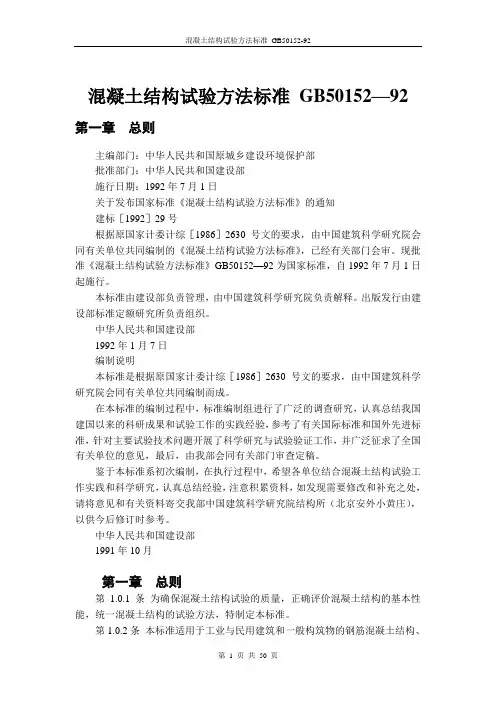 混凝土结构试验方法标准 GB50152-92

混凝土结构试验方法标准 GB50152—92

第一章 总则

主编部门：中华人民共和国原城乡建设环境保护部
批准部门：中华人民共和国建设部
施行日期：1992 年 7 月 1 日
关于发布国家标准《混凝土结构试验方法标准》的通知
建标［1992］29 号

根据原国家计委计综［1986］2630 号文的要求，由中国建筑科学研究院会同有关单位共同编制的《混凝土结构试验方法标准》，已经有关部门会审。现批准《混凝土结构试验方法标准》GB50152—92 为国家标准，自 1992 年 7 月 1 日起施行。

本标准由建设部负责管理，由中国建筑科学研究院负责解释。出版发行由建设部标准定额研究所负责组织。

中华人民共和国建设部
1992 年 1 月 7 日
编制说明

本标准是根据原国家计委计综［1986］2630 号文的要求，由中国建筑科学研究院会同有关单位共同编制而成。

在本标准的编制过程中，标准编制组进行了广泛的调查研究，认真总结我国建国以来的科研成果和试验工作的实践经验，参考了有关国际标准和国外先进标准，针对主要试验技术问题开展了科学研究与试验验证工作，并广泛征求了全国有关单位的意见，最后，由我部会同有关部门审查定稿。

鉴于本标准系初次编制，在执行过程中，希望各单位结合混凝土结构试验工作实践和科学研究，认真总结经验，注意积累资料，如发现需要修改和补充之处，请将意见和有关资料寄交我部中国建筑科学研究院结构所（北京安外小黄庄），以供今后修订时参考。

中华人民共和国建设部
1991 年 10 月

第一章 总则

第 1.0.1 条 为确保混凝土结构试验的质量，正确评价混凝土结构的基本性能，统一混凝土结构的试验方法，特制定本标准。

第 1.0.2 条 本标准适用于工业与民用建筑和一般构筑物的钢筋混凝土结构、

第 1 页 共 50 页